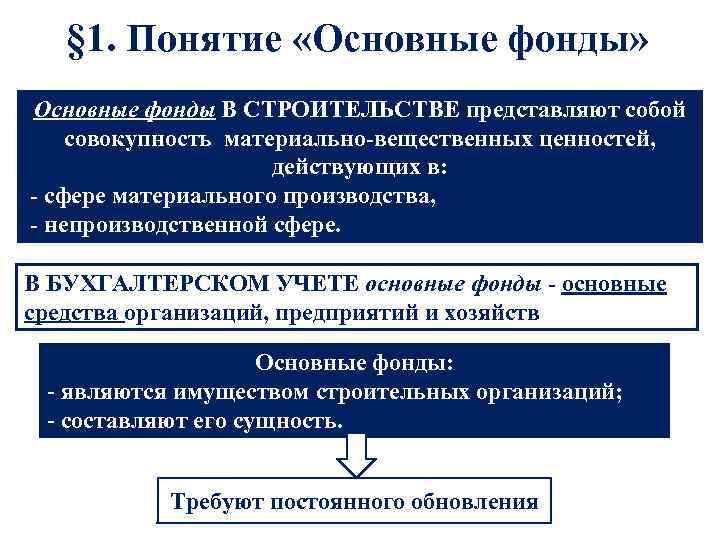 §1. Понятие «Основные фонды»

Основные фонды В СТРОИТЕЛЬСТВЕ представляют собой совокупность материально-вещественных ценностей, действующих в:
- сфере материального производства,
- непроизводственной сфере.

В БУХГАЛТЕРСКОМ УЧЕТЕ основные фонды - основные средства организаций, предприятий и хозяйств

Основные фонды:
- являются имуществом строительных организаций;
- составляют его сущность.

Требуют постоянного обновления